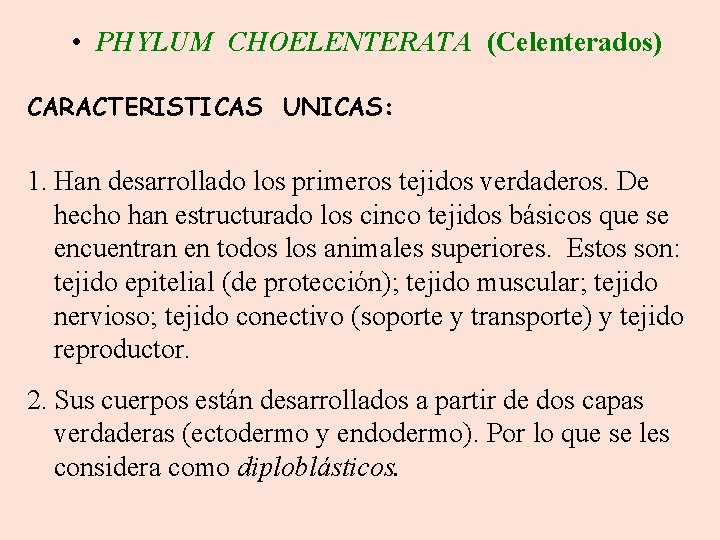 • PHYLUM CHOELENTERATA (Celenterados)

CARACTERISTICAS UNICAS:

1. Han desarrollado los primeros tejidos verdaderos. De hecho han estructurado los cinco tejidos básicos que se encuentran en todos los animales superiores. Estos son: tejido epitelial (de protección); tejido muscular; tejido nervioso; tejido conectivo (soporte y transporte) y tejido reproductor.

2. Sus cuerpos están desarrollados a partir de dos capas verdaderas (ectodermo y endodermo). Por lo que se les considera como diploblásticos.